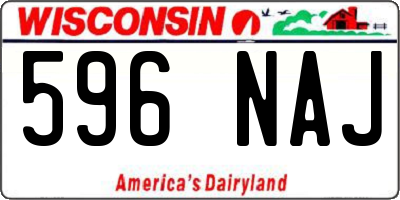 WISCONSIN

596 NAJ

America's Dairyland